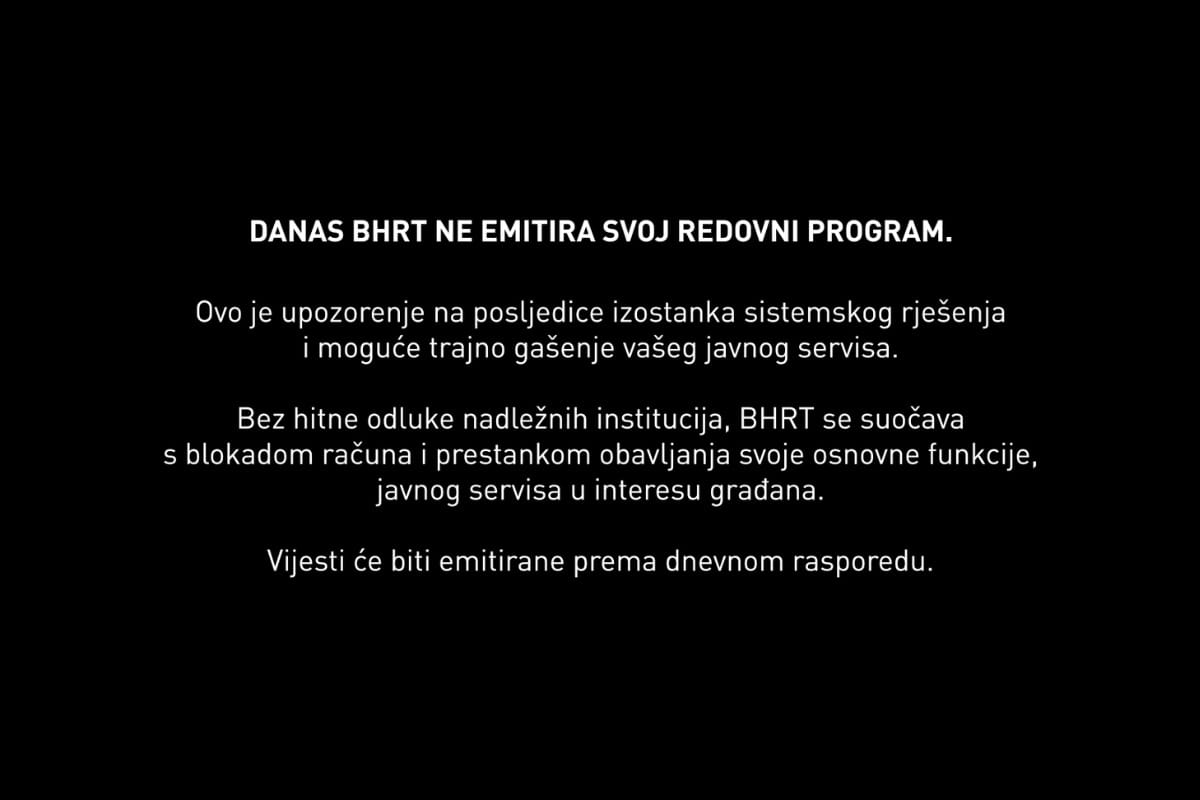 DANAS BHRT NE EMITIRA SVOJ REDOVNI PROGRAM.

Ovo je upozorenje na posljedice izostanka sistemskog rješenja i moguće trajno gašenje vašeg javnog servisa.

Bez hitne odluke nadležnih institucija, BHRT se suočava s blokadom računa i prestankom obavljanja svoje osnovne funkcije, javnog servisa u interesu građana.

Vijesti će biti emitirane prema dnevnom rasporedu.